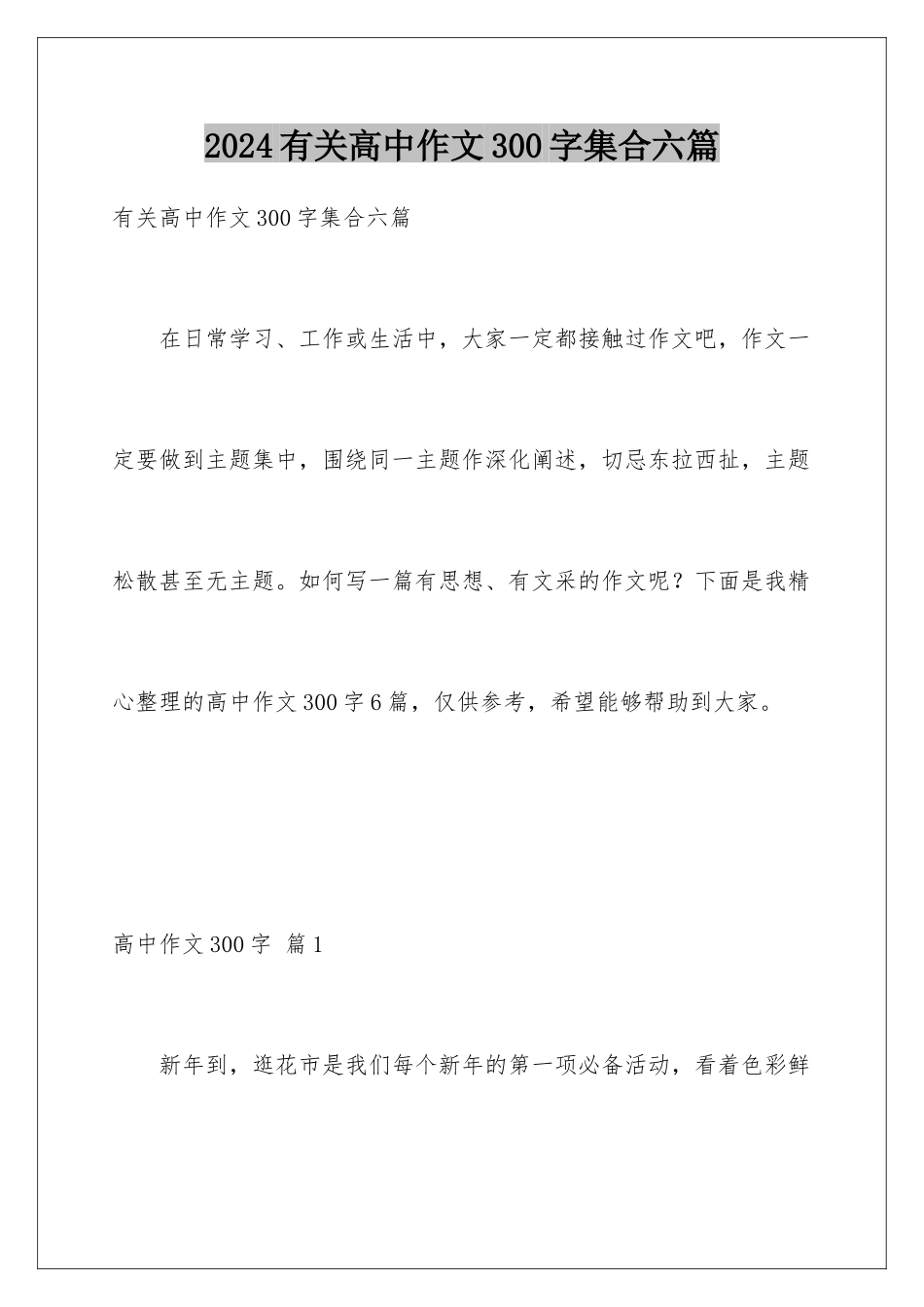 2024有关高中作文300字集合六篇

有关高中作文300字集合六篇

在日常学习、工作或生活中，大家一定都接触过作文吧，作文一定要做到主题集中，围绕同一主题作深化阐述，切忌东拉西扯，主题松散甚至无主题。如何写一篇有思想、有文采的作文呢？下面是我精心整理的高中作文300字6篇，仅供参考，希望能够帮助到大家。

高中作文300字 篇1

新年到，逛花市是我们每个新年的第一项必备活动，看着色彩鲜